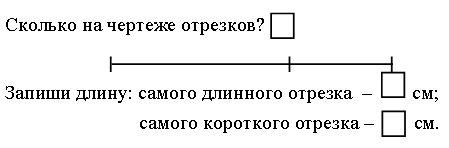 Сколько на чертеже отрезков? □

Запиши длину: самого длинного отрезка – □ см;

самого короткого отрезка – □ см.